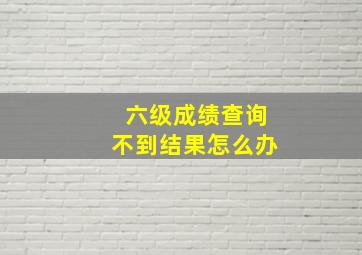 六级成绩查询
不到结果怎么办